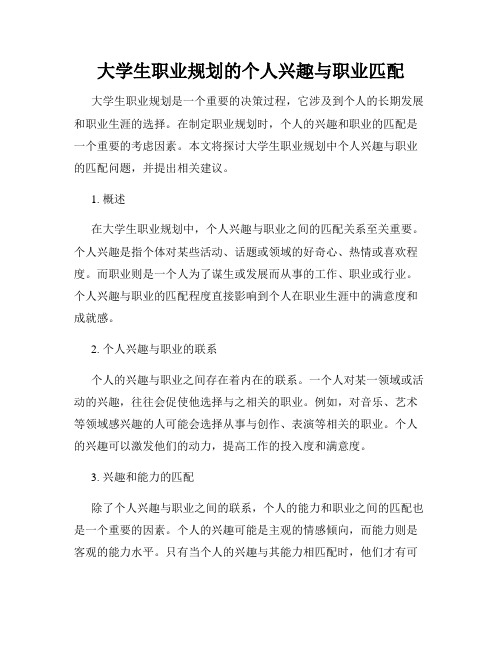 大学生职业规划的个人兴趣与职业匹配

大学生职业规划是一个重要的决策过程，它涉及到个人的长期发展和职业生涯的选择。在制定职业规划时，个人的兴趣和职业的匹配是一个重要的考虑因素。本文将探讨大学生职业规划中个人兴趣与职业的匹配问题，并提出相关建议。

1. 概述

在大学生职业规划中，个人兴趣与职业之间的匹配关系至关重要。个人兴趣是指个体对某些活动、话题或领域的好奇心、热情或喜欢程度。而职业则是一个人为了谋生或发展而从事的工作、职业或行业。个人兴趣与职业的匹配程度直接影响到个人在职业生涯中的满意度和成就感。

2. 个人兴趣与职业的联系

个人的兴趣与职业之间存在着内在的联系。一个人对某一领域或活动的兴趣，往往会促使他选择与之相关的职业。例如，对音乐、艺术等领域感兴趣的人可能会选择从事与创作、表演等相关的职业。个人的兴趣可以激发他们的动力，提高工作的投入度和满意度。

3. 兴趣和能力的匹配

除了个人兴趣与职业之间的联系，个人的能力和职业之间的匹配也是一个重要的因素。个人的兴趣可能是主观的情感倾向，而能力则是客观的能力水平。只有当个人的兴趣与其能力相匹配时，他们才有可